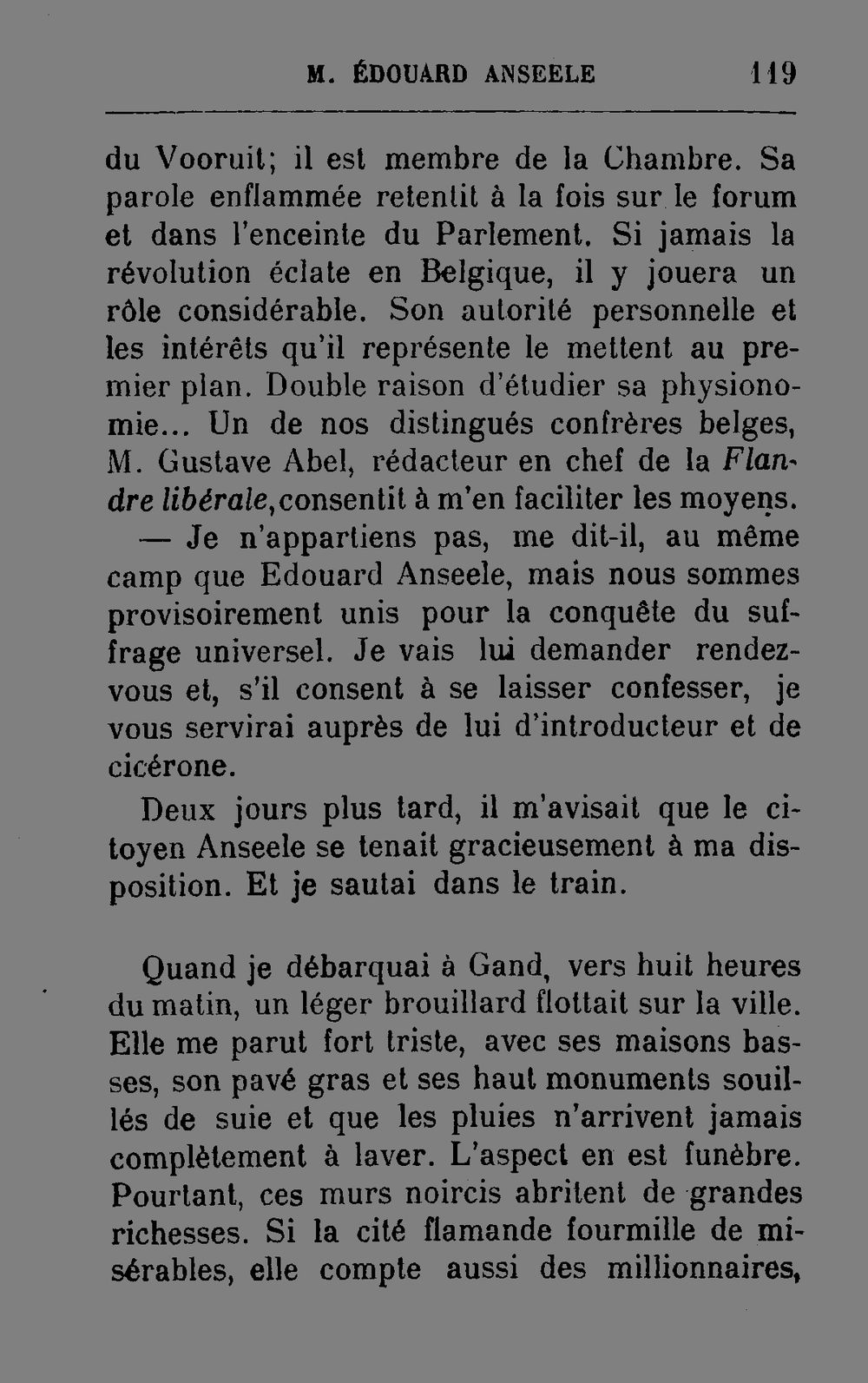 M. ÉDOUARD ANSEELE 119

du Vooruit; il est membre de la Chambre. Sa parole enflammée retentit à la fois sur le forum et dans l'enceinte du Parlement. Si jamais la révolution éclate en Belgique, il y jouera un rôle considérable. Son autorité personnelle et les intérêts qu'il représente le mettent au premier plan. Double raison d'étudier sa physionomie... Un de nos distingués confrères belges, M. Gustave Abel, rédacteur en chef de la Flandre libérale, consentit à m'en faciliter les moyens.

— Je n'appartiens pas, me dit-il, au même camp que Edouard Anseele, mais nous sommes provisoirement unis pour la conquête du suffrage universel. Je vais lui demander rendez-vous et, s'il consent à se laisser confesser, je vous servirai auprès de lui d'introducteur et de cicérone.

Deux jours plus tard, il m'avisait que le citoyen Anseele se tenait gracieusement à ma disposition. Et je sautai dans le train.

Quand je débarquai à Gand, vers huit heures du matin, un léger brouillard flottait sur la ville. Elle me parut fort triste, avec ses maisons basses, son pavé gras et ses haut monuments souillés de suie et que les pluies n'arrivent jamais complètement à laver. L'aspect en est funèbre. Pourtant, ces murs noircis abritent de grandes richesses. Si la cité flamande fourmille de misérables, elle compte aussi des millionnaires,